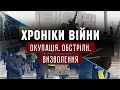 ХРОНІКИ ВІЙНИ
ОКУПАЦІЯ. ОБСТРІЛИ.
ВИЗВОЛЕННЯ